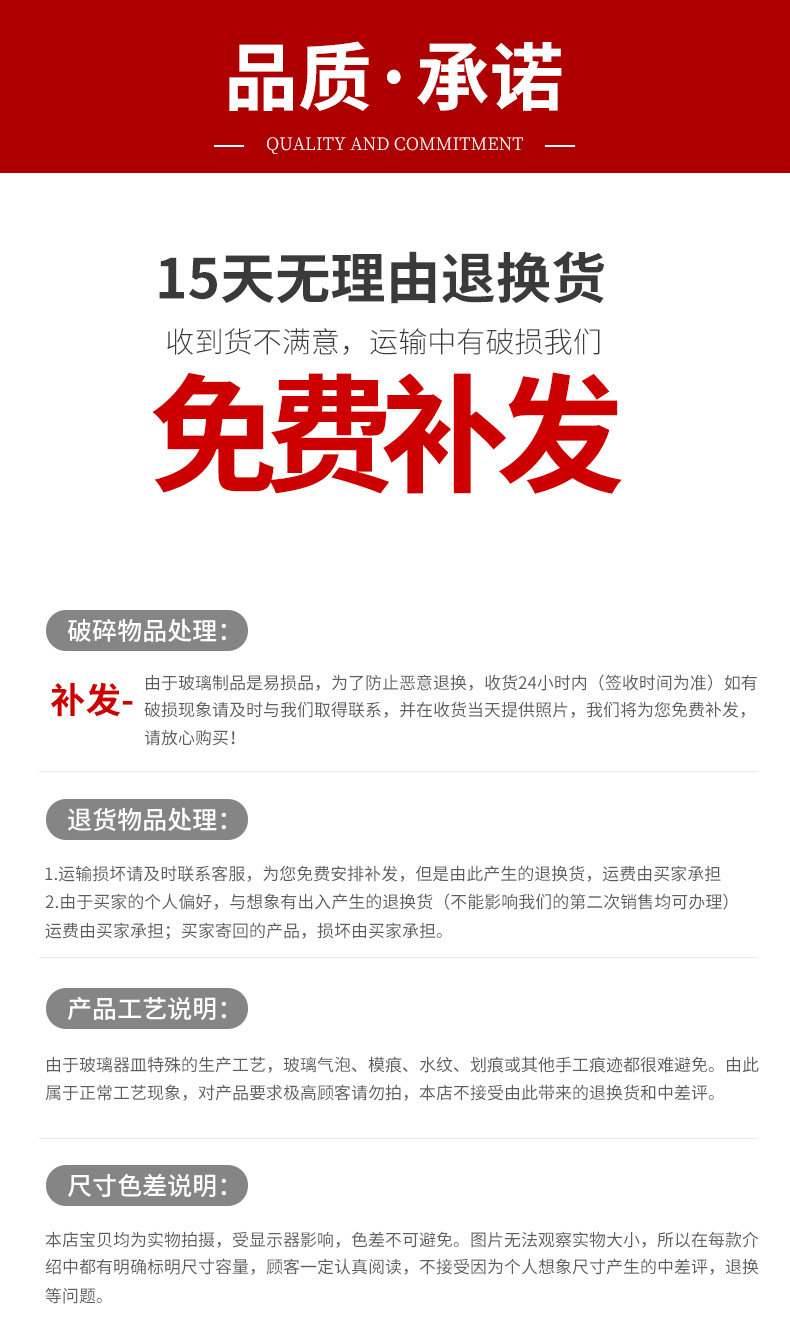 品质·承诺

— QUALITY AND COMMITMENT —

15天无理由退换货

收到货不满意，运输中有破损我们

免费补发

破碎物品处理:

补发-

由于玻璃制品是易损品，为了防止恶意退换，收货24小时内（签收时间为准）如有破损现象请及时与我们取得联系，并在收货当天提供照片，我们将为您免费补发，请放心购买！

退货物品处理:

1.运输损坏请及时联系客服，为您免费安排补发，但是由此产生的退换货，运费由买家承担
2.由于买家的个人偏好，与想象有出入产生的退换货（不能影响我们的第二次销售均可办理）运费由买家承担；买家寄回的产品，损坏由买家承担。

产品工艺说明:

由于玻璃器皿特殊的生产工艺，玻璃气泡、模痕、水纹、划痕或其他手工痕迹都很难避免。由此属于正常工艺现象，对产品要求极高顾客请勿拍，本店不接受由此带来的退换货和中差评。

尺寸色差说明:

本店宝贝均为实物拍摄，受显示器影响，色差不可避免。图片无法观察实物大小，所以在每款介绍中都有明确标明尺寸容量，顾客一定认真阅读，不接受因为个人想象尺寸产生的中差评，退换等问题。